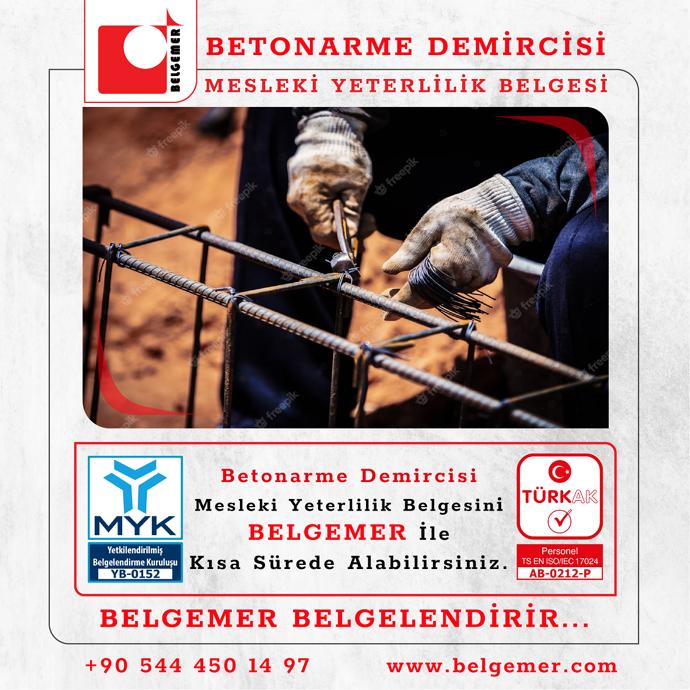 BELGEMER

BETONARME DEMİRCİSİ

MESLEKİ YETERLİLİK BELGESİ

MYK

Yetkilendirilmiş Belgelendirme Kuruluşu

YB-0152

Betonarme Demircisi

Mesleki Yeterlilik Belgesini

BELGEMER İle

Kısa Sürede Alabilirsiniz.

TÜRKAK

Personel

TS EN ISO/IEC 17024

AB-0212-P

BELGEMER BELGELENDİRİR...

+90 544 450 14 97

www.belgemer.com

freepik